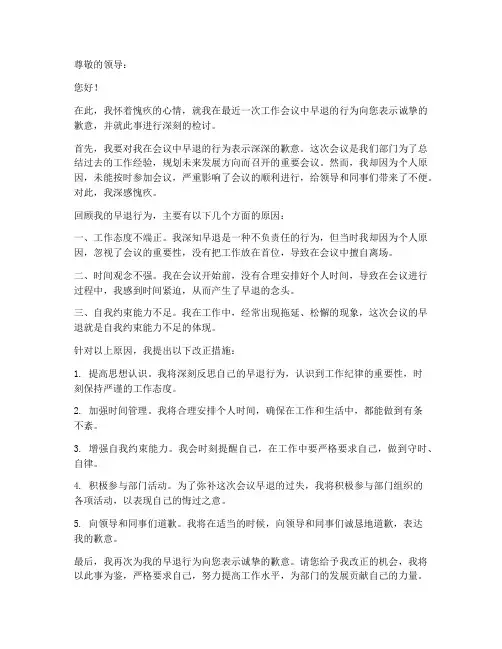 尊敬的领导：

您好！

在此，我怀着愧疚的心情，就我在最近一次工作会议中早退的行为向您表示诚挚的歉意，并就此事进行深刻的检讨。

首先，我要对我在会议中早退的行为表示深深的歉意。这次会议是我们部门为了总结过去的工作经验，规划未来发展方向而召开的重要会议。然而，我却因为个人原因，未能按时参加会议，严重影响了会议的顺利进行，给领导和同事们带来了不便。对此，我深感愧疚。

回顾我的早退行为，主要有以下几个方面的原因：

一、工作态度不端正。我深知早退是一种不负责任的行为，但当时我却因为个人原因，忽视了会议的重要性，没有把工作放在首位，导致在会议中擅自离场。

二、时间观念不强。我在会议开始前，没有合理安排好个人时间，导致在会议进行过程中，我感到时间紧迫，从而产生了早退的念头。

三、自我约束能力不足。我在工作中，经常出现拖延、松懈的现象，这次会议的早退就是自我约束能力不足的体现。

针对以上原因，我提出以下改正措施：

1. 提高思想认识。我将深刻反思自己的早退行为，认识到工作纪律的重要性，时刻保持严谨的工作态度。

2. 加强时间管理。我将合理安排个人时间，确保在工作和生活中，都能做到有条不紊。

3. 增强自我约束能力。我会时刻提醒自己，在工作中要严格要求自己，做到守时、自律。

4. 积极参与部门活动。为了弥补这次会议早退的过失，我将积极参与部门组织的各项活动，以表现自己的悔过之意。

5. 向领导和同事们道歉。我将在适当的时候，向领导和同事们诚恳地道歉，表达我的歉意。

最后，我再次为我的早退行为向您表示诚挚的歉意。请您给予我改正的机会，我将以此事为鉴，严格要求自己，努力提高工作水平，为部门的发展贡献自己的力量。